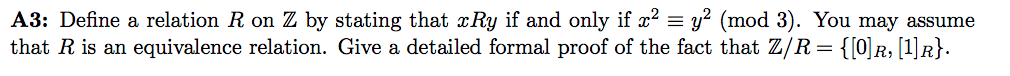 **A3:** Define a relation $R$ on $\mathbb{Z}$ by stating that $xRy$ if and only if $x^2 \equiv y^2 \pmod{3}$. You may assume that $R$ is an equivalence relation. Give a detailed formal proof of the fact that $\mathbb{Z}/R = \{[0]_R, [1]_R\}$.